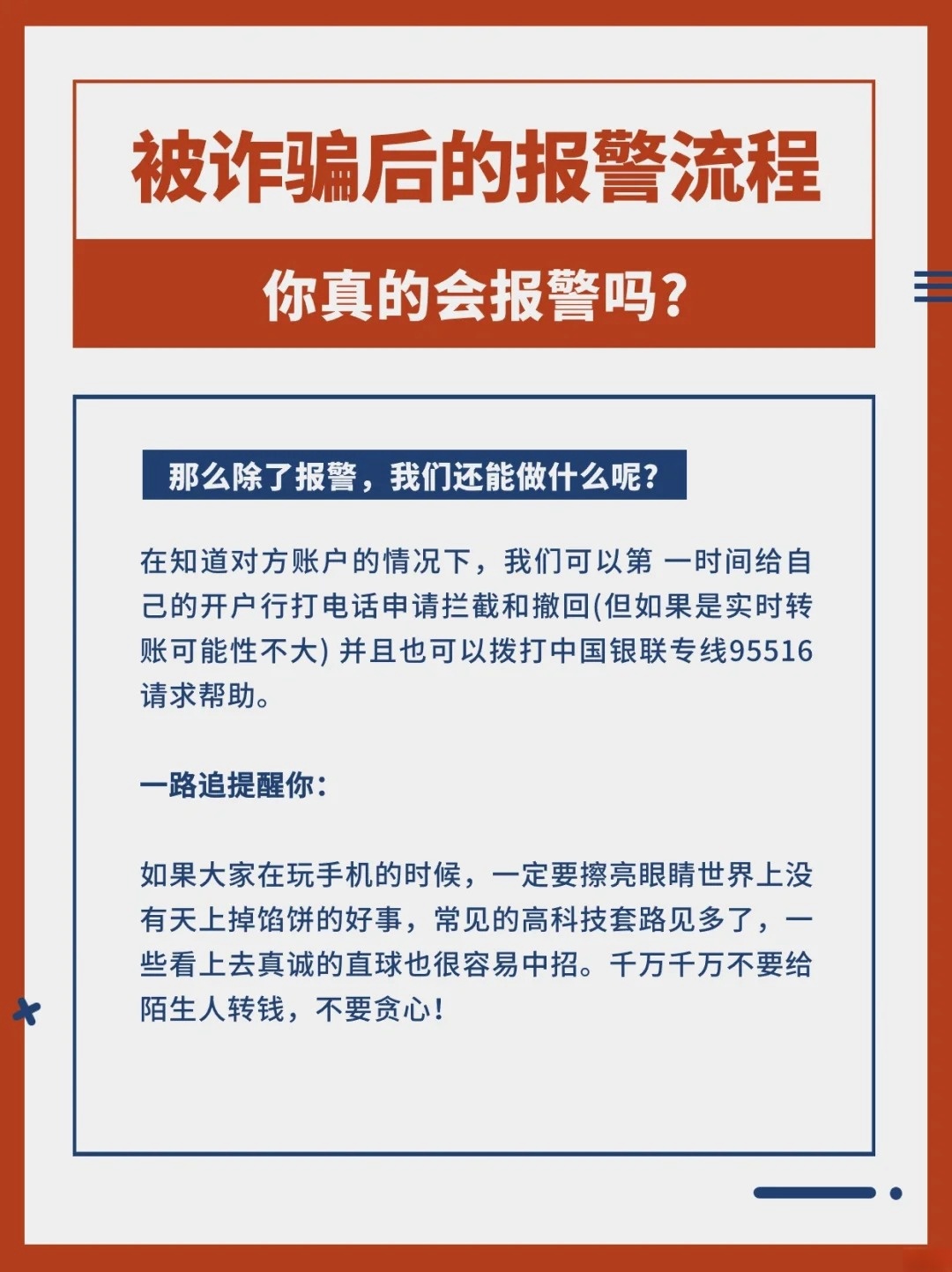 被诈骗后的报警流程

你真的会报警吗?

那么除了报警，我们还能做什么呢?

在知道对方账户的情况下，我们可以第 一时间给自己的开户行打电话申请拦截和撤回(但如果是实时转账可能性不大) 并且也可以拨打中国银联专线95516请求帮助。

一路追提醒你:

如果大家在玩手机的时候，一定要擦亮眼睛世界上没有天上掉馅饼的好事，常见的高科技套路见多了，一些看上去真诚的直球也很容易中招。千万千万不要给陌生人转钱，不要贪心!